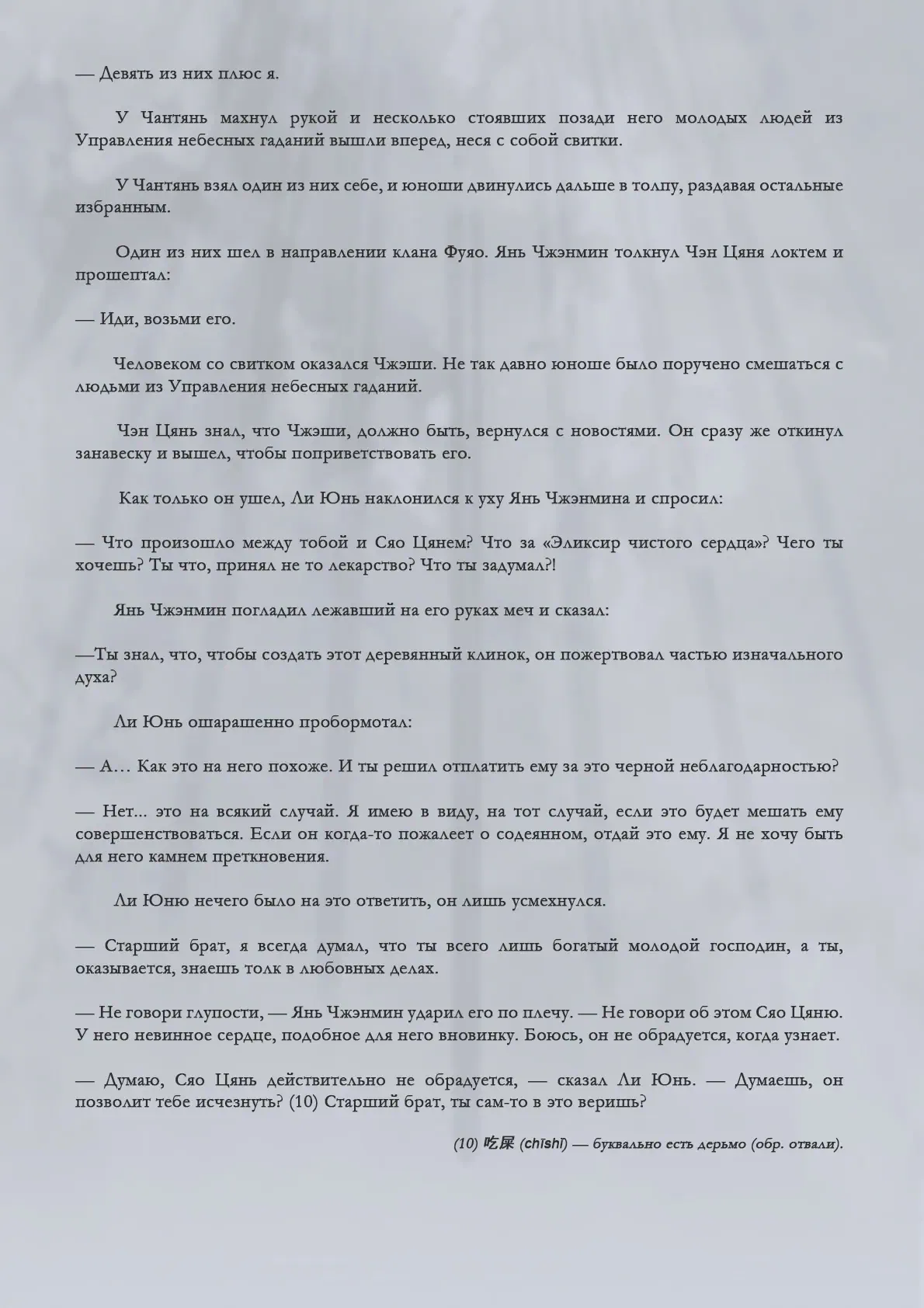 — Девять из них плюс я.

У Чантянь махнул рукой и несколько стоявших позади него молодых людей из Управления небесных гаданий вышли вперед, неся с собой свитки.

У Чантянь взял один из них себе, и юноши двинулись дальше в толпу, раздавая остальные избранным.

Один из них шел в направлении клана Фуяо. Янь Чжэнмин толкнул Чэн Цяня локтем и прошептал:

— Иди, возьми его.

Человеком со свитком оказался Чжэши. Не так давно юноше было поручено смешаться с людьми из Управления небесных гаданий.

Чэн Цянь знал, что Чжэши, должно быть, вернулся с новостями. Он сразу же откинул занавеску и вышел, чтобы поприветствовать его.

Как только он ушел, Ли Юнь наклонился к уху Янь Чжэнмина и спросил:

— Что произошло между тобой и Сяо Цянем? Что за «Эликсир чистого сердца»? Чего ты хочешь? Ты что, принял не то лекарство? Что ты задумал?!

Янь Чжэнмин погладил лежавший на его руках меч и сказал:

—Ты знал, что, чтобы создать этот деревянный клинок, он пожертвовал частью изначального духа?

Ли Юнь ошарашенно пробормотал:

— А… Как это на него похоже. И ты решил отплатить ему за это черной неблагодарностью?

— Нет... это на всякий случай. Я имею в виду, на тот случай, если это будет мешать ему совершенствоваться. Если он когда-то пожалеет о содеянном, отдай это ему. Я не хочу быть для него камнем преткновения.

Ли Юню нечего было на это ответить, он лишь усмехнулся.

— Старший брат, я всегда думал, что ты всего лишь богатый молодой господин, а ты, оказывается, знаешь толк в любовных делах.

— Не говори глупости, — Янь Чжэнмин ударил его по плечу. — Не говори об этом Сяо Цяню. У него невинное сердце, подобное для него вновинку. Боюсь, он не обрадуется, когда узнает.

— Думаю, Сяо Цянь действительно не обрадуется, — сказал Ли Юнь. — Думаешь, он позволит тебе исчезнуть? (10) Старший брат, ты сам-то в это веришь?

(10) 吃屎 (chīshǐ) — буквально есть дерьмо (обр. отвали).